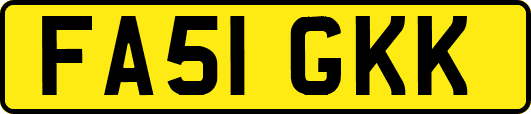 FA51 GKK